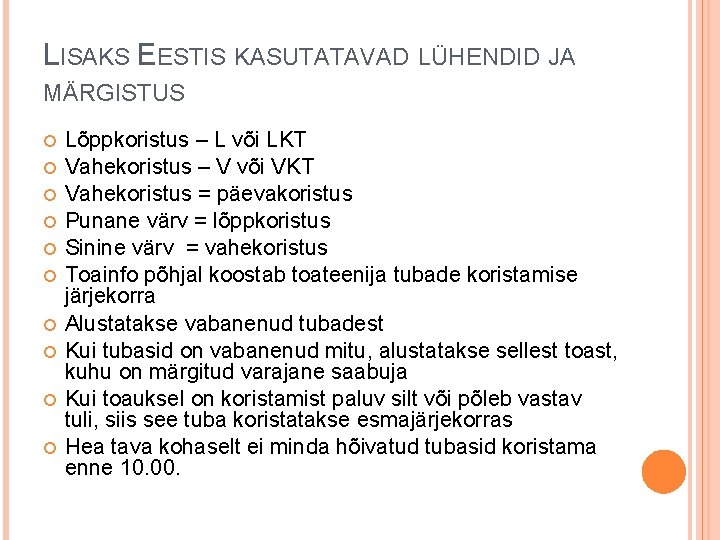 LISAKS EESTIS KASUTATAVAD LÜHENDID JA MÄRGISTUS

Lõppkoristus – L või LKT
Vahekoristus – V või VKT
Vahekoristus = päevakoristus
Punane värv = lõppkoristus
Sinine värv = vahekoristus
Toainfo põhjal koostab toateenija tubade koristamise järjekorra
Alustatakse vabanenud tubadest
Kui tubasid on vabanenud mitu, alustatakse sellest toast, kuhu on märgitud varajane saabuja
Kui toauksel on koristamist paluv silt või põleb vastav tuli, siis see tuba koristatakse esmajärjekorras
Hea tava kohaselt ei minda hõivatud tubasid koristama enne 10.00.